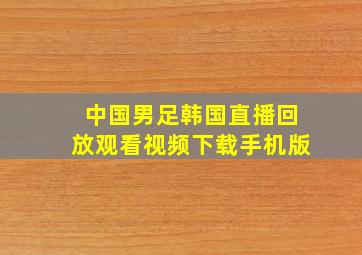 中国男足韩国直播回放观看视频下载手机版